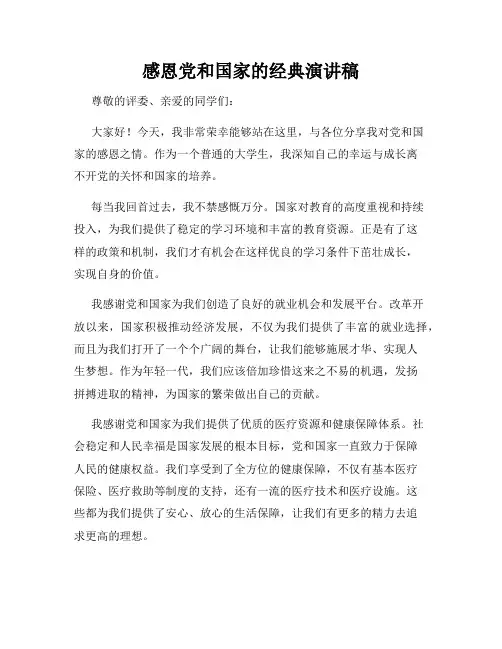 感恩党和国家的经典演讲稿

尊敬的评委、亲爱的同学们：

大家好！今天，我非常荣幸能够站在这里，与各位分享我对党和国家的感恩之情。作为一个普通的大学生，我深知自己的幸运与成长离不开党的关怀和国家的培养。

每当我回首过去，我不禁感慨万分。国家对教育的高度重视和持续投入，为我们提供了稳定的学习环境和丰富的教育资源。正是有了这样的政策和机制，我们才有机会在这样优良的学习条件下茁壮成长，实现自身的价值。

我感谢党和国家为我们创造了良好的就业机会和发展平台。改革开放以来，国家积极推动经济发展，不仅为我们提供了丰富的就业选择，而且为我们打开了一个个广阔的舞台，让我们能够施展才华、实现人生梦想。作为年轻一代，我们应该倍加珍惜这来之不易的机遇，发扬拼搏进取的精神，为国家的繁荣做出自己的贡献。

我感谢党和国家为我们提供了优质的医疗资源和健康保障体系。社会稳定和人民幸福是国家发展的根本目标，党和国家一直致力于保障人民的健康权益。我们享受到了全方位的健康保障，不仅有基本医疗保险、医疗救助等制度的支持，还有一流的医疗技术和医疗设施。这些都为我们提供了安心、放心的生活保障，让我们有更多的精力去追求更高的理想。